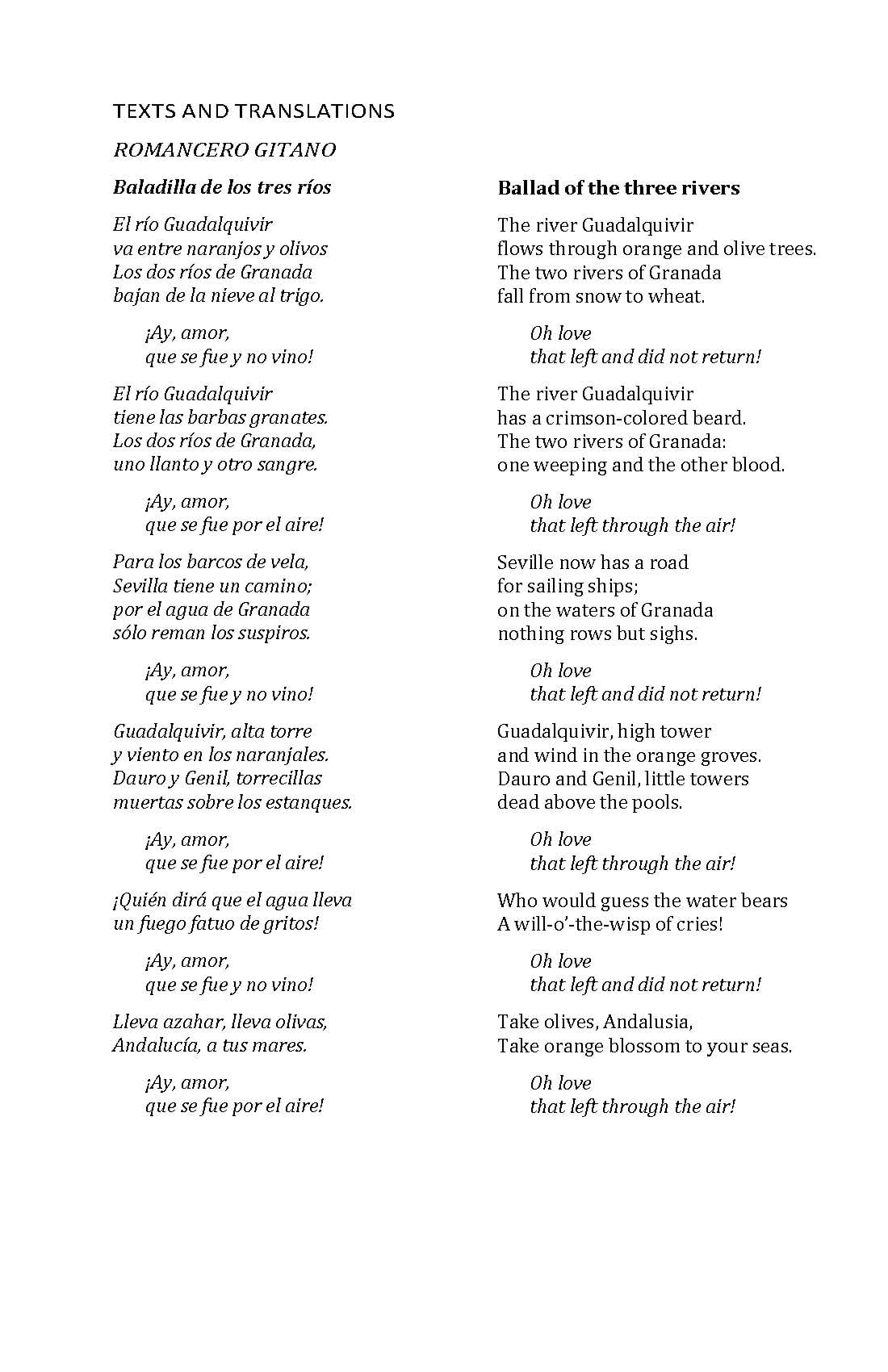 TEXTS AND TRANSLATIONS

ROMANCERO GITANO

Baladilla de los tres ríos

El río Guadalquivir
va entre naranjos y olivos
Los dos ríos de Granada
bajan de la nieve al trigo.

¡Ay, amor,
que se fue y no vino!

El río Guadalquivir
tiene las barbas granates.
Los dos ríos de Granada,
uno llanto y otro sangre.

¡Ay, amor,
que se fue por el aire!

Para los barcos de vela,
Sevilla tiene un camino;
por el agua de Granada
sólo reman los suspiros.

¡Ay, amor,
que se fue y no vino!

Guadalquivir, alta torre
y viento en los naranjales.
Dauro y Genil, torrecillas
muertas sobre los estanques.

¡Ay, amor,
que se fue por el aire!

¡Quién dirá que el agua lleva
un fuego fatuo de gritos!

¡Ay, amor,
que se fue y no vino!

Lleva azahar, lleva olivas,
Andalucía, a tus mares.

¡Ay, amor,
que se fue por el aire!

Ballad of the three rivers

The river Guadalquivir
flows through orange and olive trees.
The two rivers of Granada
fall from snow to wheat.

Oh love
that left and did not return!

The river Guadalquivir
has a crimson-colored beard.
The two rivers of Granada:
one weeping and the other blood.

Oh love
that left through the air!

Seville now has a road
for sailing ships;
on the waters of Granada
nothing rows but sighs.

Oh love
that left and did not return!

Guadalquivir, high tower
and wind in the orange groves.
Dauro and Genil, little towers
dead above the pools.

Oh love
that left through the air!

Who would guess the water bears
A will-o'-the-wisp of cries!

Oh love
that left and did not return!

Take olives, Andalusia,
Take orange blossom to your seas.

Oh love
that left through the air!